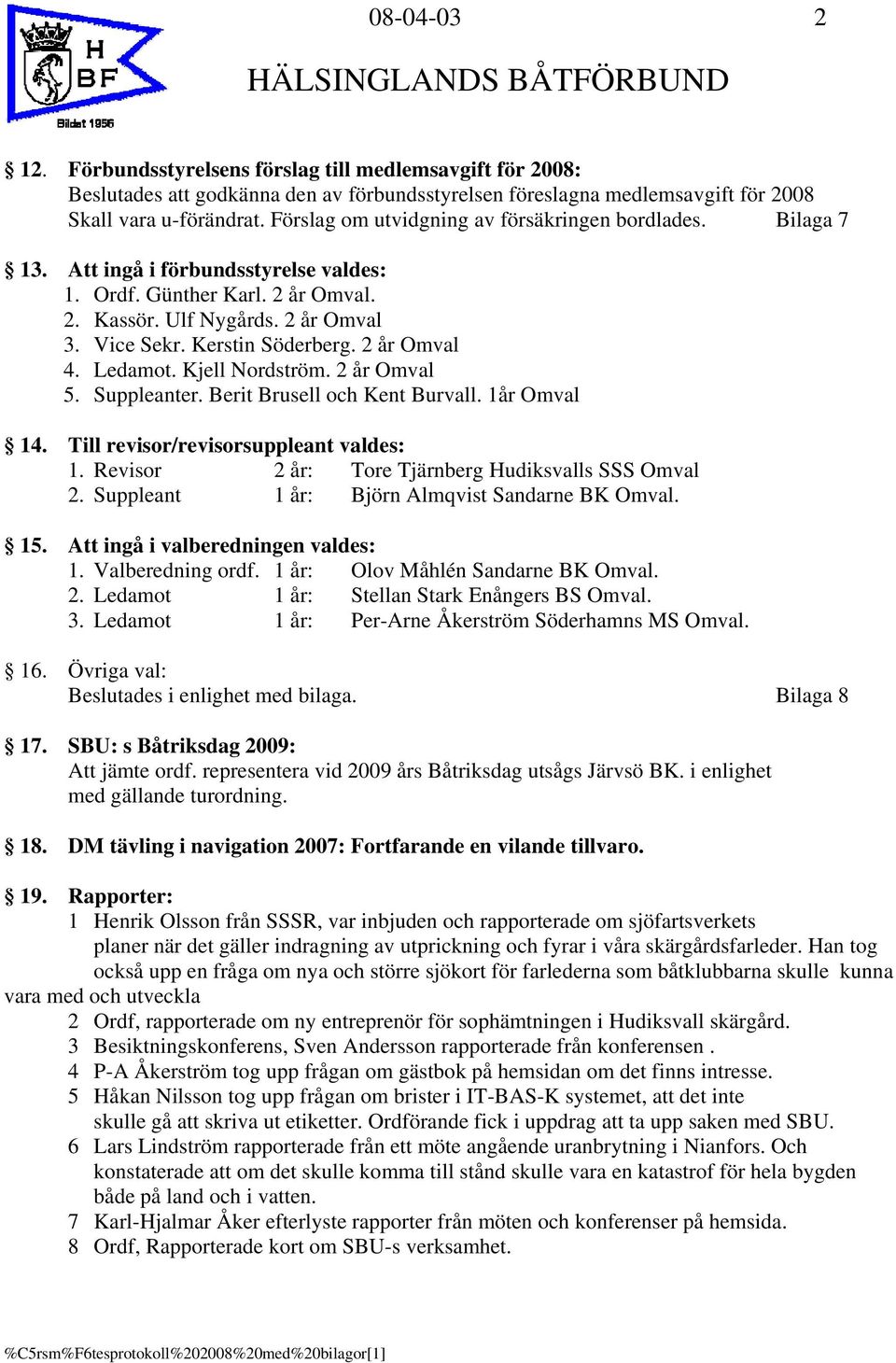 H
BF
Bildat 1956

08-04-03 2

HÄLSINGLANDS BÅTFÖRBUND

§ 12. Förbundsstyrelsens förslag till medlemsavgift för 2008:
Beslutades att godkänna den av förbundsstyrelsen föreslagna medlemsavgift för 2008 Skall vara u-förändrat. Förslag om utvidgning av försäkringen bordlades. Bilaga 7

§ 13. Att ingå i förbundsstyrelse valdes:
1. Ordf. Günther Karl. 2 år Omval.
2. Kassör. Ulf Nygårds. 2 år Omval
3. Vice Sekr. Kerstin Söderberg. 2 år Omval
4. Ledamot. Kjell Nordström. 2 år Omval
5. Suppleanter. Berit Brusell och Kent Burvall. 1år Omval

§ 14. Till revisor/revisorsuppleant valdes:
1. Revisor 2 år: Tore Tjärnberg Hudiksvalls SSS Omval
2. Suppleant 1 år: Björn Almqvist Sandarne BK Omval.

§ 15. Att ingå i valberedningen valdes:
1. Valberedning ordf. 1 år: Olov Måhlén Sandarne BK Omval.
2. Ledamot 1 år: Stellan Stark Enångers BS Omval.
3. Ledamot 1 år: Per-Arne Åkerström Söderhamns MS Omval.

§ 16. Övriga val:
Beslutades i enlighet med bilaga. Bilaga 8

§ 17. SBU: s Båtriksdag 2009:
Att jämte ordf. representera vid 2009 års Båtriksdag utsågs Järvsö BK. i enlighet med gällande turordning.

§ 18. DM tävling i navigation 2007: Fortfarande en vilande tillvaro.

§ 19. Rapporter:
1 Henrik Olsson från SSSR, var inbjuden och rapporterade om sjöfartsverkets planer när det gäller indragning av utprickning och fyrar i våra skärgårdsfarleder. Han tog också upp en fråga om nya och större sjökort för farlederna som båtklubbarna skulle kunna vara med och utveckla
2 Ordf, rapporterade om ny entreprenör för sophämtningen i Hudiksvall skärgård.
3 Besiktningskonferens, Sven Andersson rapporterade från konferensen .
4 P-A Åkerström tog upp frågan om gästbok på hemsidan om det finns intresse.
5 Håkan Nilsson tog upp frågan om brister i IT-BAS-K systemet, att det inte skulle gå att skriva ut etiketter. Ordförande fick i uppdrag att ta upp saken med SBU.
6 Lars Lindström rapporterade från ett möte angående uranbrytning i Nianfors. Och konstaterade att om det skulle komma till stånd skulle vara en katastrof för hela bygden både på land och i vatten.
7 Karl-Hjalmar Åker efterlyste rapporter från möten och konferenser på hemsida.
8 Ordf, Rapporterade kort om SBU-s verksamhet.

%C5rsm%F6tesprotokoll%202008%20med%20bilagor[1]